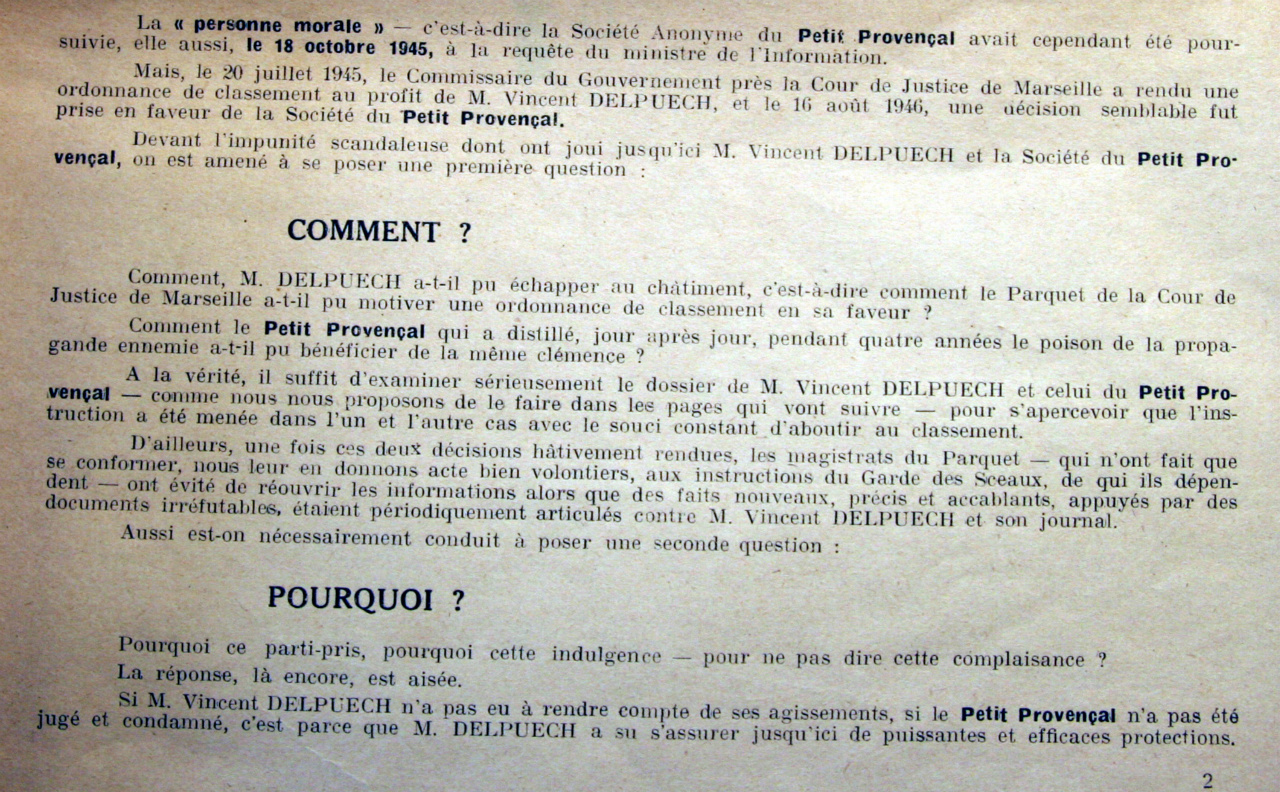 La « personne morale » — c'est-à-dire la Société Anonyme du Petit Provençal avait cependant été poursuivie, elle aussi, le 18 octobre 1945, à la requête du ministre de l'Information.

Mais, le 20 juillet 1945, le Commissaire du Gouvernement près la Cour de Justice de Marseille a rendu une ordonnance de classement au profit de M. Vincent DELPUECH, et le 16 août 1946, une décision semblable fut prise en faveur de la Société du Petit Provençal.

Devant l'impunité scandaleuse dont ont joui jusqu'ici M. Vincent DELPUECH et la Société du Petit Provençal, on est amené à se poser une première question :

COMMENT ?

Comment, M. DELPUECH a-t-il pu échapper au châtiment, c'est-à-dire comment le Parquet de la Cour de Justice de Marseille a-t-il pu motiver une ordonnance de classement en sa faveur ?

Comment le Petit Provençal qui a distillé, jour après jour, pendant quatre années le poison de la propagande ennemie a-t-il pu bénéficier de la même clémence ?

A la vérité, il suffit d'examiner sérieusement le dossier de M. Vincent DELPUECH et celui du Petit Provençal — comme nous nous proposons de le faire dans les pages qui vont suivre — pour s'apercevoir que l'instruction a été menée dans l'un et l'autre cas avec le souci constant d'aboutir au classement.

D'ailleurs, une fois ces deux décisions hâtivement rendues, les magistrats du Parquet — qui n'ont fait que se conformer, nous leur en donnons acte bien volontiers, aux instructions du Garde des Sceaux, de qui ils dépendent — ont évité de réouvrir les informations alors que des faits nouveaux, précis et accablants, appuyés par des documents irréfutables, étaient périodiquement articulés contre M. Vincent DELPUECH et son journal.

Aussi est-on nécessairement conduit à poser une seconde question :

POURQUOI ?

Pourquoi ce parti-pris, pourquoi cette indulgence — pour ne pas dire cette complaisance ?

La réponse, là encore, est aisée.

Si M. Vincent DELPUECH n'a pas eu à rendre compte de ses agissements, si le Petit Provençal n'a pas été jugé et condamné, c'est parce que M. DELPUECH a su s'assurer jusqu'ici de puissantes et efficaces protections.

2